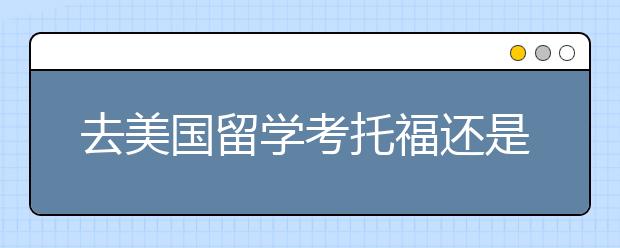 去美国留学考托福还是